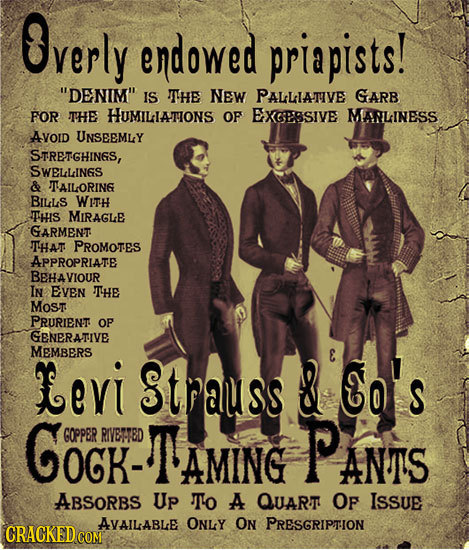 Overly endowed priapists!

"DENIM" IS THE NEW PALLIATIVE GARB FOR THE HUMILIATIONS OF EXCESSIVE MANLINESS

AVOID UNSEEMLY STRETCHINGS, SWELLINGS & TAILORING BILLS WITH THIS MIRACLE GARMENT THAT PROMOTES APPROPRIATE BEHAVIOUR IN EVEN THE MOST PRURIENT OF GENERATIVE MEMBERS

Levi Strauss & Co's

COPPER RIVETTED
COCK-TAMING PANTS

ABSORBS UP TO A QUART OF ISSUE

AVAILABLE ONLY ON PRESCRIPTION

CRACKED.COM